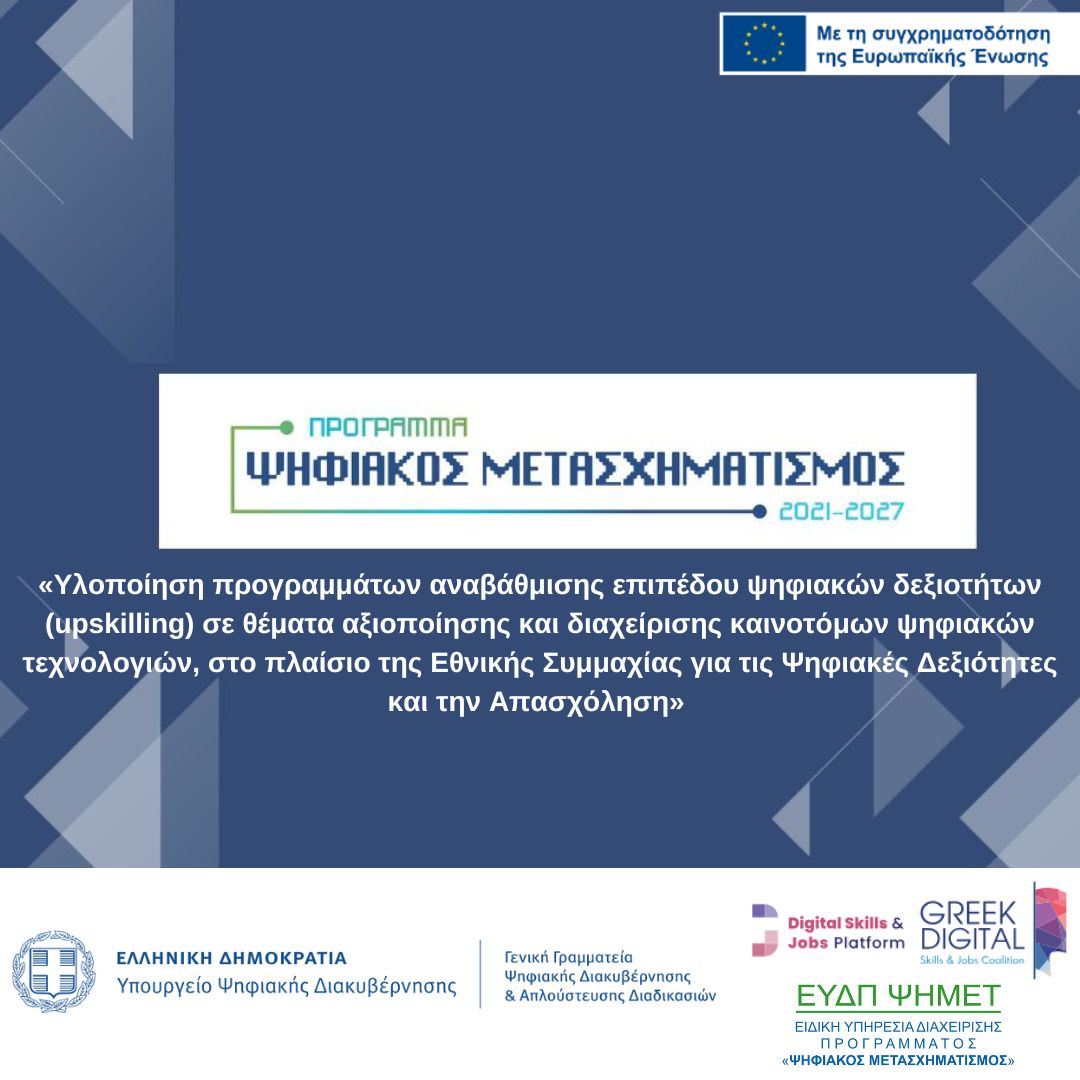 Με τη συγχρηματοδότηση της Ευρωπαϊκής Ένωσης

ΠΡΟΓΡΑΜΜΑ
ΨΗΦΙΑΚΟΣ ΜΕΤΑΣΧΗΜΑΤΙΣΜΟΣ
2021-2027

«Υλοποίηση προγραμμάτων αναβάθμισης επιπέδου ψηφιακών δεξιοτήτων (upskilling) σε θέματα αξιοποίησης και διαχείρισης καινοτόμων ψηφιακών τεχνολογιών, στο πλαίσιο της Εθνικής Συμμαχίας για τις Ψηφιακές Δεξιότητες και την Απασχόληση»

ΕΛΛΗΝΙΚΗ ΔΗΜΟΚΡΑΤΙΑ
Υπουργείο Ψηφιακής Διακυβέρνησης

Γενική Γραμματεία
Ψηφιακής Διακυβέρνησης
& Απλούστευσης Διαδικασιών

Digital Skills & Jobs Platform

GREEK DIGITAL
Skills & Jobs Coalition

ΕΥΔΠ ΨΗΜΕΤ
ΕΙΔΙΚΗ ΥΠΗΡΕΣΙΑ ΔΙΑΧΕΙΡΙΣΗΣ
ΠΡΟΓΡΑΜΜΑΤΟΣ
«ΨΗΦΙΑΚΟΣ ΜΕΤΑΣΧΗΜΑΤΙΣΜΟΣ»